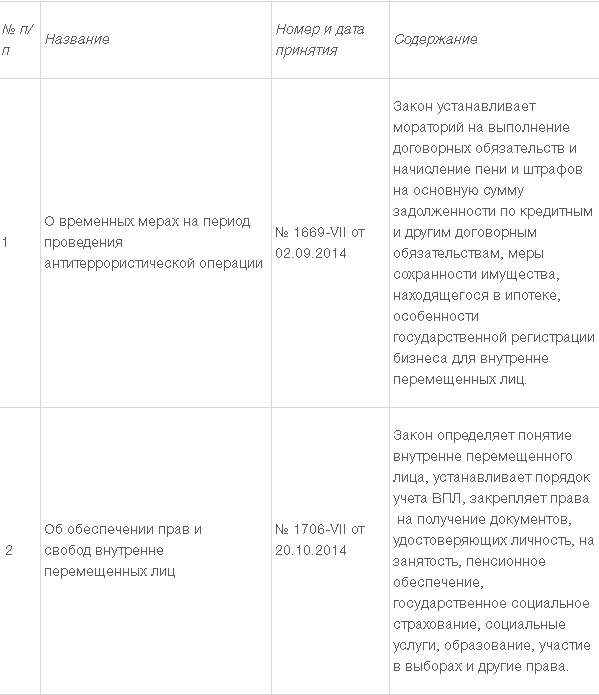 | № п/п | Название | Номер и дата принятия | Содержание |
|---|---|---|---|
| 1 | О временных мерах на период проведения антитеррористической операции | № 1669-VII от 02.09.2014 | Закон устанавливает мораторий на выполнение договорных обязательств и начисление пени и штрафов на основную сумму задолженности по кредитным и другим договорным обязательствам, меры сохранности имущества, находящегося в ипотеке, особенности государственной регистрации бизнеса для внутренне перемещенных лиц. |
| 2 | Об обеспечении прав и свобод внутренне перемещенных лиц | № 1706-VII от 20.10.2014 | Закон определяет понятие внутренне перемещенного лица, устанавливает порядок учета ВПЛ, закрепляет права на получение документов, удостоверяющих личность, на занятость, пенсионное обеспечение, государственное социальное страхование, социальные услуги, образование, участие в выборах и другие права. |